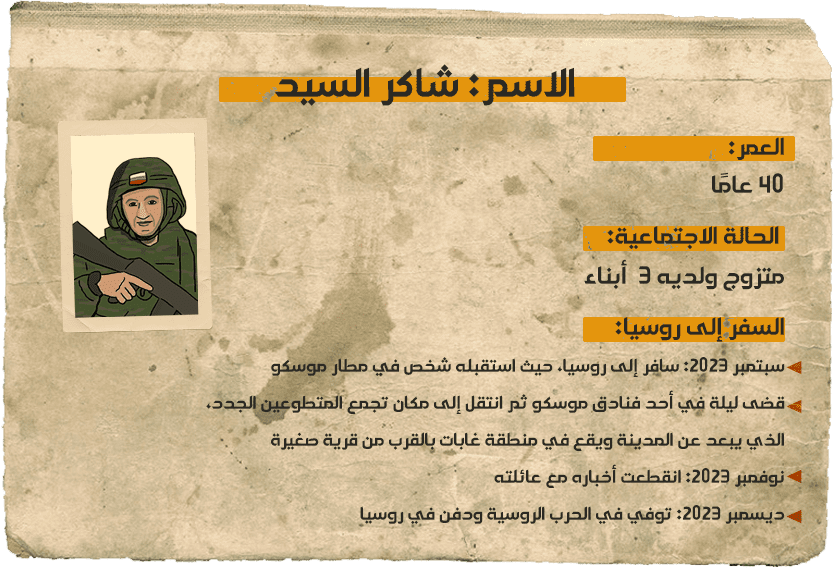 الاسم: شاكر السيد

العمر:

40 عامًا

الحالة الاجتماعية:

متزوج ولديه 3 أبناء

السفر إلى روسيا:

سبتمبر 2023: سافر إلى روسيا، حيث استقبله شخص في مطار موسكو

قضى ليلة في أحد فنادق موسكو ثم انتقل إلى مكان تجمع المتطوعين الجدد، الذي يبعد عن المدينة ويقع في منطقة غابات بالقرب من قرية صغيرة

نوفمبر 2023: انقطعت أخباره مع عائلته

ديسمبر 2023: توفي في الحرب الروسية ودفن في روسيا